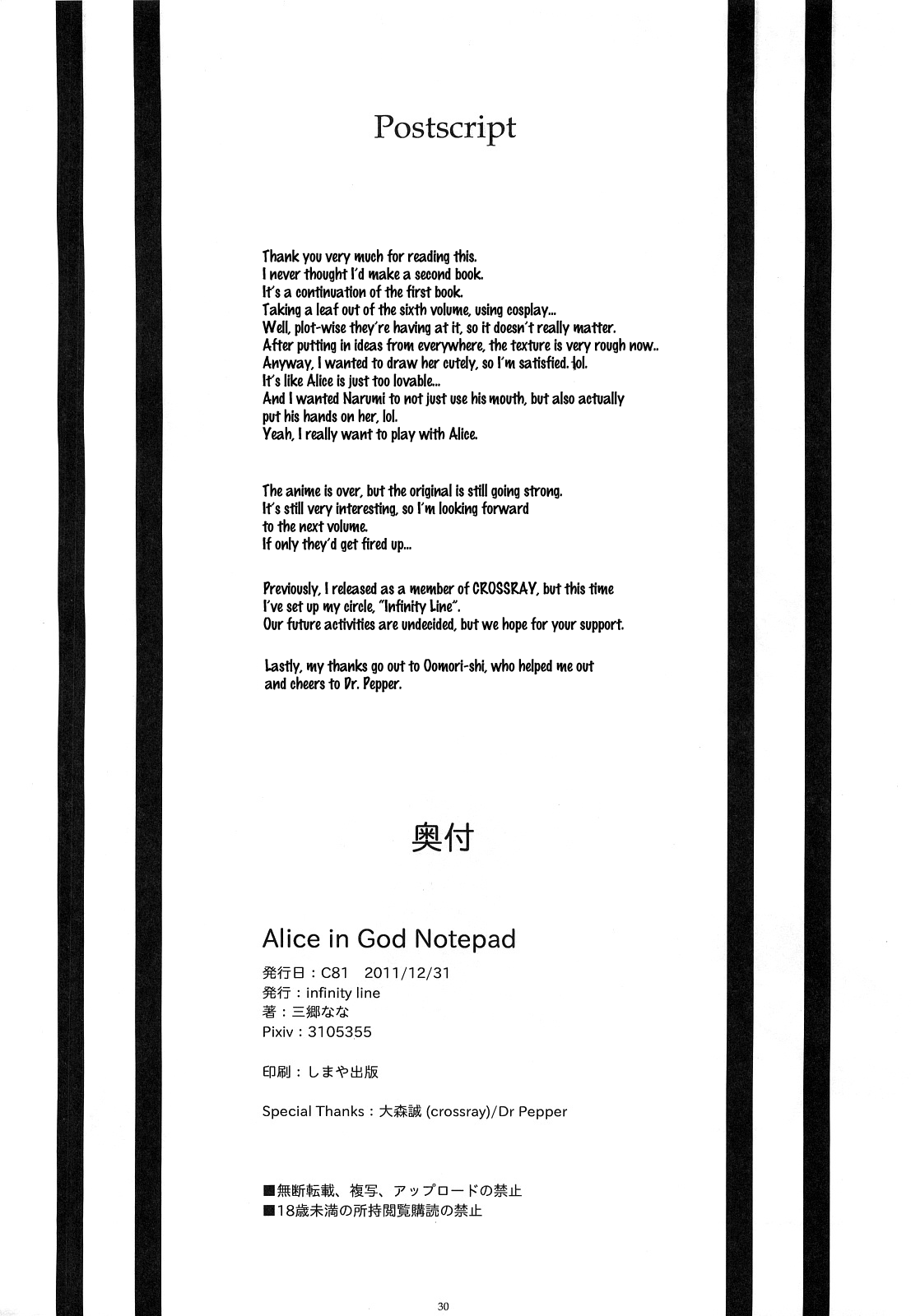 Postscript

Thank you very much for reading this.
I never thought I'd make a second book.
It's a continuation of the first book.
Taking a leaf out of the sixth volume, using cosplay...
Well, plot-wise they're having at it, so it doesn't really matter.
After putting in ideas from everywhere, the texture is very rough now..
Anyway, I wanted to draw her cutely, so I'm satisfied. lol.
It's like Alice is just too lovable...
And I wanted Narumi to not just use his mouth, but also actually put his hands on her, lol.
Yeah, I really want to play with Alice.

The anime is over, but the original is still going strong.
It's still very interesting, so I'm looking forward to the next volume.
If only they'd get fired up...

Previously, I released as a member of CROSSRAY, but this time I've set up my circle, "Infinity Line".
Our future activities are undecided, but we hope for your support.

Lastly, my thanks go out to Oomori-shi, who helped me out and cheers to Dr. Pepper.

奥付

Alice in God Notepad
発行日：C81 2011/12/31
発行：infinity line
著：三郷なな
Pixiv：3105355

印刷：しまや出版

Special Thanks：大森誠 (crossray)/Dr Pepper

■無断転載、複写、アップロードの禁止
■18歳未満の所持閲覧購読の禁止

30